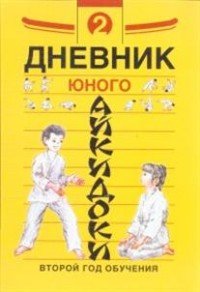 2

ДНЕВНИК

ЮНОГО

АЙКИДОКИ

ВТОРОЙ ГОД ОБУЧЕНИЯ